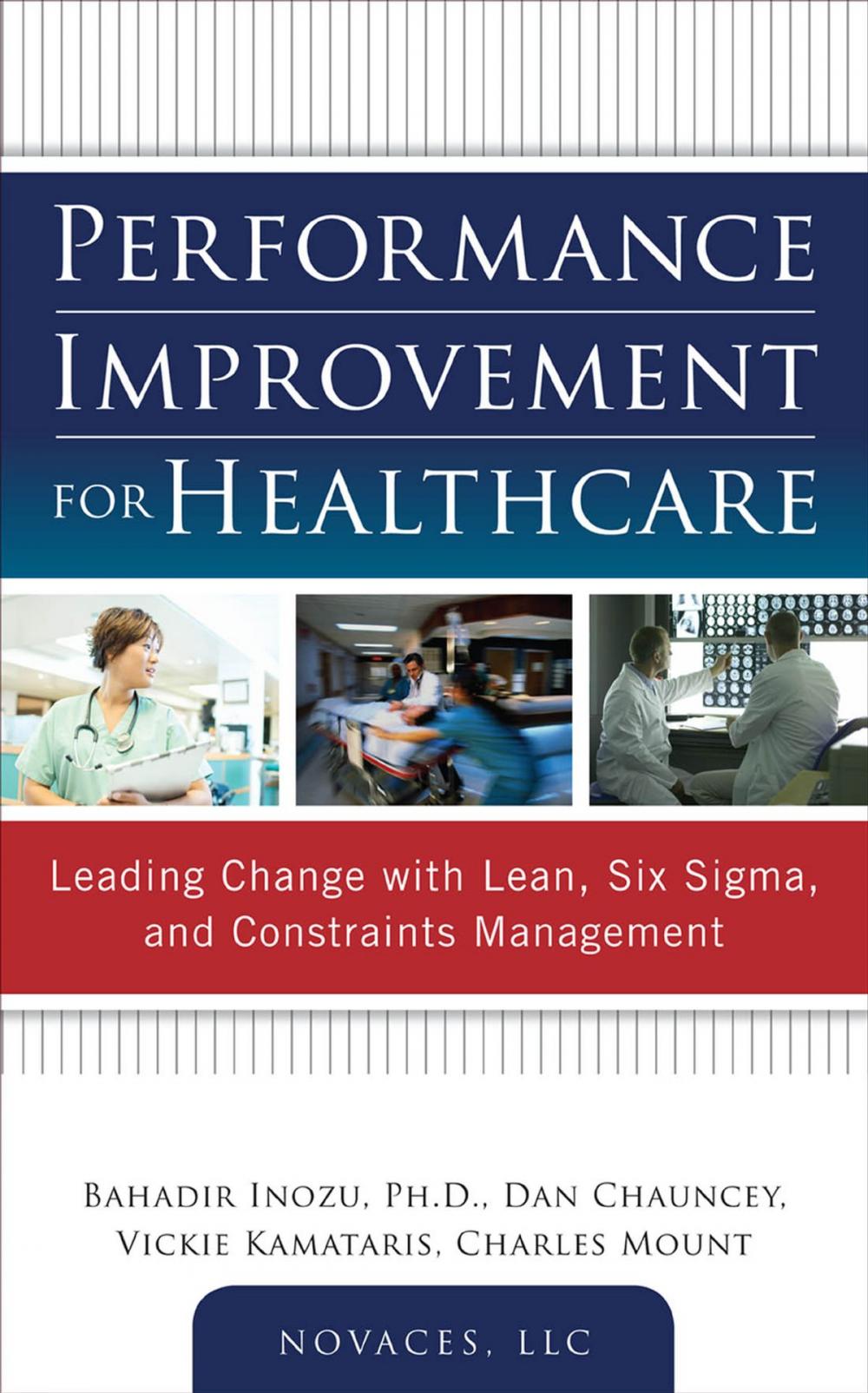 PERFORMANCE IMPROVEMENT FOR HEALTHCARE

Leading Change with Lean, Six Sigma, and Constraints Management

BAHADIR INOZU, PH.D., DAN CHAUNCEY, VICKIE KAMATARIS, CHARLES MOUNT

NOVACES, LLC